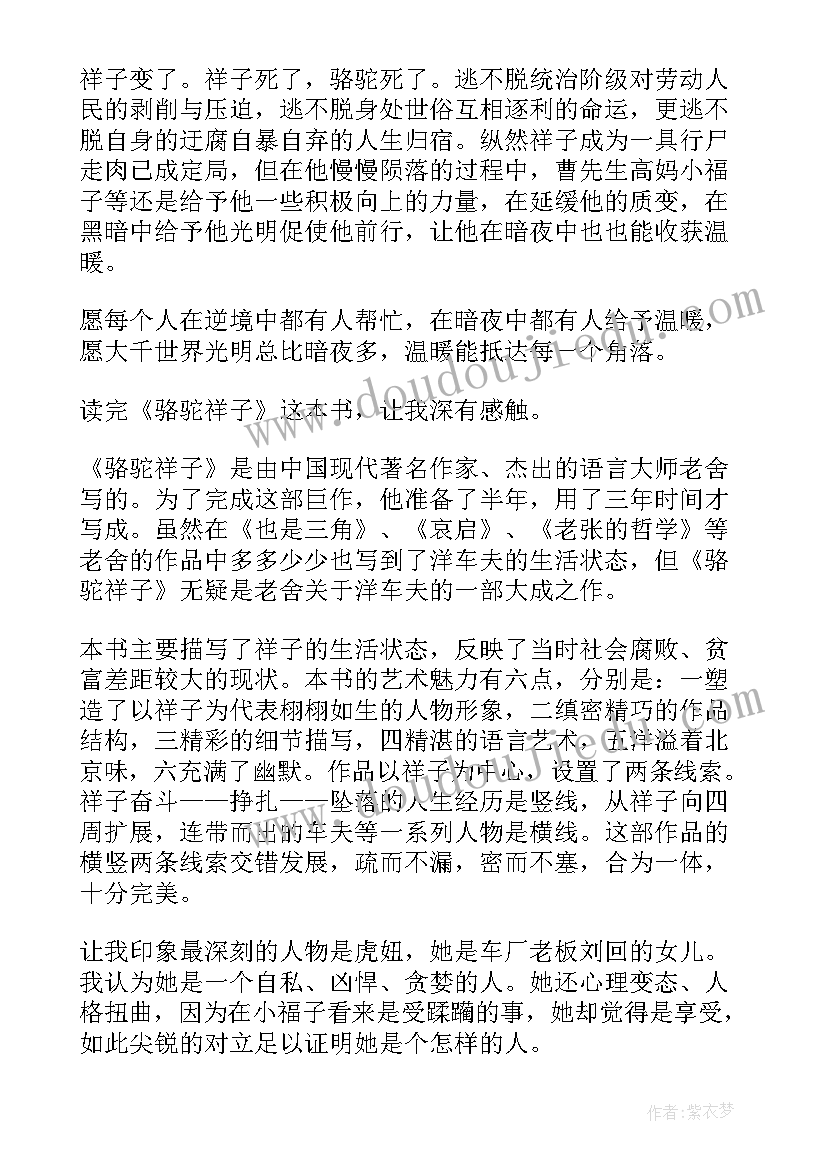 祥子变了。祥子死了，骆驼死了。逃不脱统治阶级对劳动人民的剥削与压迫，逃不脱身处世俗互相逐利的命运，更逃不脱自身的迂腐自暴自弃的人生归宿。纵然祥子成为一具行尸走肉已成定局，但在他慢慢陨落的过程中，曹先生高妈小福子等还是给予他一些积极向上的力量，在延缓他的质变，在黑暗中给予他光明促使他前行，让他在暗夜中也也能收获温暖。

愿每个人在逆境中都有人帮忙，在暗夜中都有人给予温暖，愿大千世界光明总比暗夜多，温暖能抵达每一个角落。

读完《骆驼祥子》这本书，让我深有感触。

《骆驼祥子》是由中国现代著名作家、杰出的语言大师老舍写的。为了完成这部巨作，他准备了半年，用了三年时间才写成。虽然在《也是三角》、《哀启》、《老张的哲学》等老舍的作品中多多少少也写到了洋车夫的生活状态，但《骆驼祥子》无疑是老舍关于洋车夫的一部大成之作。

本书主要描写了祥子的生活状态，反映了当时社会腐败、贫富差距较大的现状。本书的艺术魅力有六点，分别是：一塑造了以祥子为代表栩栩如生的人物形象，二缜密精巧的作品结构，三精彩的细节描写，四精湛的语言艺术，五洋溢着北京味，六充满了幽默。作品以祥子为中心，设置了两条线索。祥子奋斗——挣扎——坠落的人生经历是竖线，从祥子向四周扩展，连带而出的车夫等一系列人物是横线。这部作品的横竖两条线索交错发展，疏而不漏，密而不塞，合为一体，十分完美。

让我印象最深刻的人物是虎妞，她是车厂老板刘回的女儿。我认为她是一个自私、凶悍、贪婪的人。她还心理变态、人格扭曲，因为在小福子看来是受蹂躏的事，她却觉得是享受，如此尖锐的对立足以证明她是个怎样的人。

www.doudoujin.com

作者：紫衣梦